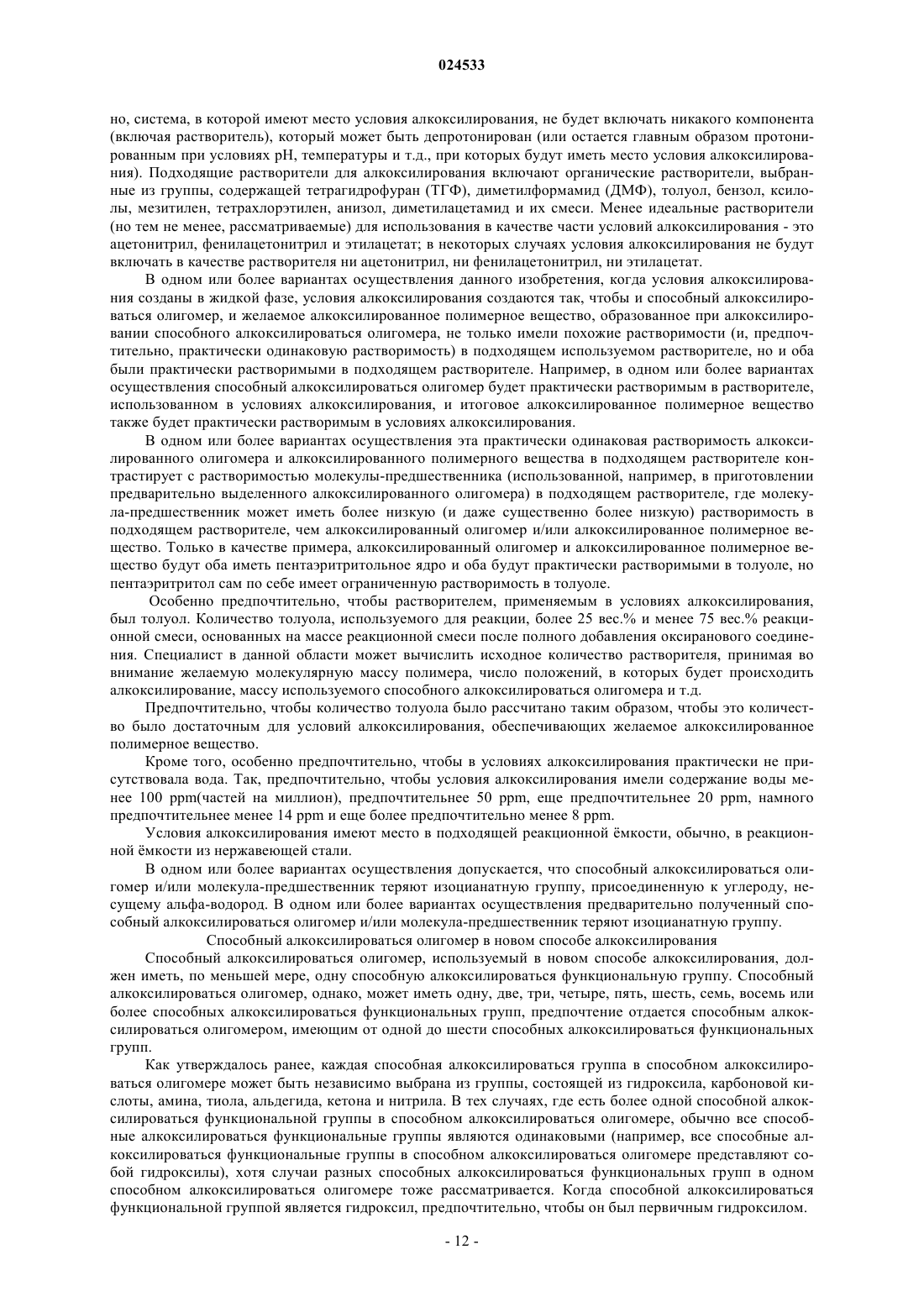 024533

но, система, в которой имеют место условия алкоксилирования, не будет включать никакого компонента (включая растворитель), который может быть депротонирован (или остается главным образом протонированным при условиях pH, температуры и т.д., при которых будут иметь место условия алкоксилирования). Подходящие растворители для алкоксилирования включают органические растворители, выбранные из группы, содержащей тетрагидрофуран (ТГФ), диметилформамид (ДМФ), толуол, бензол, ксилолы, мезитилен, тетрахлорэтилен, анизол, диметилацетамид и их смеси. Менее идеальные растворители (но тем не менее, рассматриваемые) для использования в качестве части условий алкоксилирования - это ацетонитрил, фенилацетонитрил и этилацетат; в некоторых случаях условия алкоксилирования не будут включать в качестве растворителя ни ацетонитрил, ни фенилацетонитрил, ни этилацетат.

В одном или более вариантах осуществления данного изобретения, когда условия алкоксилирования созданы в жидкой фазе, условия алкоксилирования создаются так, чтобы и способный алкоксилироваться олигомер, и желаемое алкоксилированное полимерное вещество, образованное при алкоксилировании способного алкоксилироваться олигомера, не только имели похожие растворимости (и, предпочтительно, практически одинаковую растворимость) в подходящем используемом растворителе, но и оба были практически растворимыми в подходящем растворителе. Например, в одном или более вариантах осуществления способный алкоксилироваться олигомер будет практически растворимым в растворителе, использованном в условиях алкоксилирования, и итоговое алкоксилированное полимерное вещество также будет практически растворимым в условиях алкоксилирования.

В одном или более вариантах осуществления эта практически одинаковая растворимость алкоксилированного олигомера и алкоксилированного полимерного вещества в подходящем растворителе контрастирует с растворимостью молекулы-предшественника (использованной, например, в приготовлении предварительно выделенного алкоксилированного олигомера) в подходящем растворителе, где молекула-предшественник может иметь более низкую (и даже существенно более низкую) растворимость в подходящем растворителе, чем алкоксилированный олигомер и/или алкоксилированное полимерное вещество. Только в качестве примера, алкоксилированный олигомер и алкоксилированное полимерное вещество будут оба иметь пентаэритритольное ядро и оба будут практически растворимыми в толуоле, но пентаэритритол сам по себе имеет ограниченную растворимость в толуоле.

Особенно предпочтительно, чтобы растворителем, применяемым в условиях алкоксилирования, был толуол. Количество толуола, используемого для реакции, более 25 вес.% и менее 75 вес.% реакционной смеси, основанных на массе реакционной смеси после полного добавления оксиранового соединения. Специалист в данной области может вычислить исходное количество растворителя, принимая во внимание желаемую молекулярную массу полимера, число положений, в которых будет происходить алкоксилирование, массу используемого способного алкоксилироваться олигомера и т.д.

Предпочтительно, чтобы количество толуола было рассчитано таким образом, чтобы это количество было достаточным для условий алкоксилирования, обеспечивающих желаемое алкоксилированное полимерное вещество.

Кроме того, особенно предпочтительно, чтобы в условиях алкоксилирования практически не присутствовала вода. Так, предпочтительно, чтобы условия алкоксилирования имели содержание воды менее 100 ppm(частей на миллион), предпочтительнее 50 ppm, еще предпочтительнее 20 ppm, намного предпочтительнее менее 14 ppm и еще более предпочтительно менее 8 ppm.

Условия алкоксилирования имеют место в подходящей реакционной ёмкости, обычно, в реакционной ёмкости из нержавеющей стали.

В одном или более вариантах осуществления допускается, что способный алкоксилироваться олигомер и/или молекула-предшественник теряют изоцианатную группу, присоединенную к углероду, несущему альфа-водород. В одном или более вариантах осуществления предварительно полученный способный алкоксилироваться олигомер и/или молекула-предшественник теряют изоцианатную группу.

Способный алкоксилироваться олигомер в новом способе алкоксилирования

Способный алкоксилироваться олигомер, используемый в новом способе алкоксилирования, должен иметь, по меньшей мере, одну способную алкоксилироваться функциональную группу. Способный алкоксилироваться олигомер, однако, может иметь одну, две, три, четыре, пять, шесть, семь, восемь или более способных алкоксилироваться функциональных групп, предпочтение отдается способным алкоксилироваться олигомером, имеющим от одной до шести способных алкоксилироваться функциональных групп.

Как утверждалось ранее, каждая способная алкоксилироваться группа в способном алкоксилироваться олигомере может быть независимо выбрана из группы, состоящей из гидроксила, карбоновой кислоты, амина, тиола, альдегида, кетона и нитрила. В тех случаях, где есть более одной способной алкоксилироваться функциональной группы в способном алкоксилироваться олигомере, обычно все способные алкоксилироваться функциональные группы являются одинаковыми (например, все способные алкоксилироваться функциональные группы в способном алкоксилироваться олигомере представляют собой гидроксилы), хотя случаи разных способных алкоксилироваться функциональных групп в одном способном алкоксилироваться олигомере тоже рассматривается. Когда способной алкоксилироваться функциональной группой является гидроксил, предпочтительно, чтобы он был первичным гидроксилом.

- 12 -